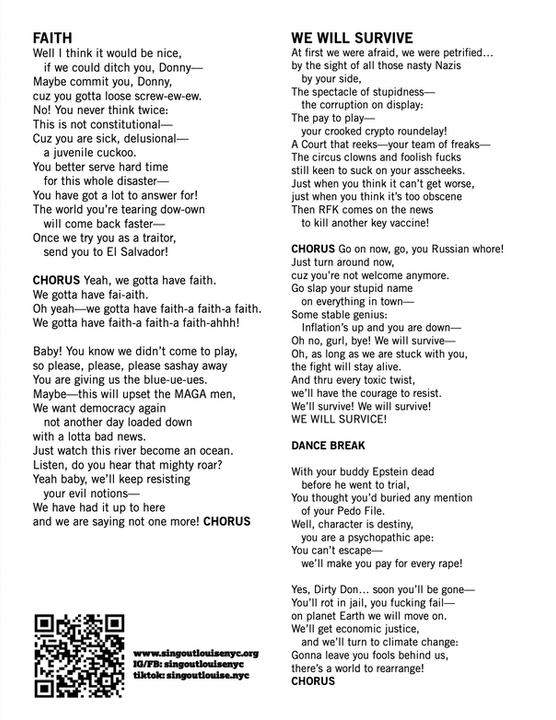 FAITH
Well I think it would be nice, if we could ditch you, Donny—
Maybe commit you, Donny, cuz you gotta loose screw-ew-ew.
No! You never think twice:
This is not constitutional—
Cuz you are sick, delusional— a juvenile cuckoo.
You better serve hard time for this whole disaster—
You have got a lot to answer for!
The world you're tearing dow-own will come back faster—
Once we try you as a traitor, send you to El Salvador!

CHORUS Yeah, we gotta have faith.
We gotta have fai-aith.
Oh yeah—we gotta have faith-a faith-a faith.
We gotta have faith-a faith-a faith-ahhh!

Baby! You know we didn't come to play,
so please, please, please sashay away
You are giving us the blue-ue-ues.
Maybe—this will upset the MAGA men,
We want democracy again not another day loaded down with a lotta bad news.
Just watch this river become an ocean.
Listen, do you hear that mighty roar?
Yeah baby, we'll keep resisting your evil notions—
We have had it up to here
and we are saying not one more! CHORUS

www.singoutlouisenyc.org
IG/FB: singoutlouisenyc
tiktok: singoutlouise.nyc

WE WILL SURVIVE
At first we were afraid, we were petrified...
by the sight of all those nasty Nazis by your side,
The spectacle of stupidness— the corruption on display:
The pay to play— your crooked crypto roundelay!
A Court that reeks—your team of freaks—
The circus clowns and foolish fucks
still keen to suck on your asscheeks.
Just when you think it can't get worse,
just when you think it's too obscene
Then RFK comes on the news to kill another key vaccine!

CHORUS Go on now, go, you Russian whore!
Just turn around now, cuz you're not welcome anymore.
Go slap your stupid name on everything in town—
Some stable genius: Inflation's up and you are down—
Oh no, gurl, bye! We will survive—
Oh, as long as we are stuck with you,
the fight will stay alive.
And thru every toxic twist,
we'll have the courage to resist.
We'll survive! We will survive!
WE WILL SURVICE!

DANCE BREAK

With your buddy Epstein dead before he went to trial,
You thought you'd buried any mention of your Pedo File.
Well, character is destiny, you are a psychopathic ape:
You can't escape— we'll make you pay for every rape!

Yes, Dirty Don... soon you'll be gone—
You'll rot in jail, you fucking fail—
on planet Earth we will move on.
We'll get economic justice, and we'll turn to climate change:
Gonna leave you fools behind us,
there's a world to rearrange!
CHORUS